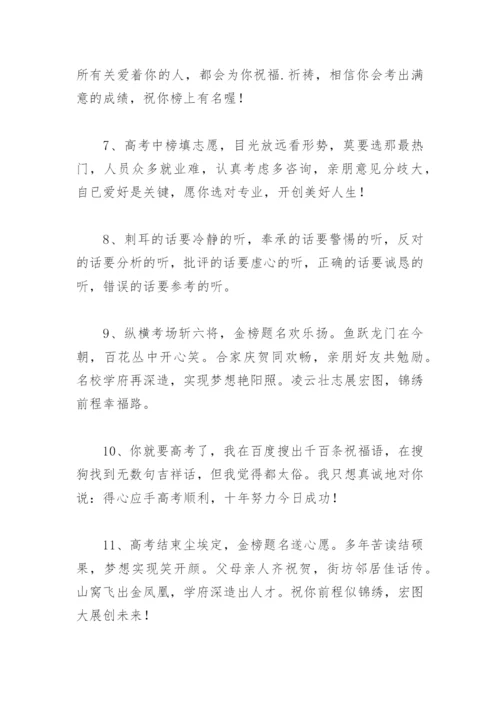 所有关爱着你的人，都会为你祝福.祈祷，相信你会考出满意的成绩，祝你榜上有名喔！

7、高考中榜填志愿，目光放远看形势，莫要选那最热门，人员众多就业难，认真考虑多咨询，亲朋意见分歧大，自已爱好是关键，愿你选对专业，开创美好人生！

8、刺耳的话要冷静的听，奉承的话要警惕的听，反对的话要分析的听，批评的话要虚心的听，正确的话要诚恳的听，错误的话要参考的听。

9、纵横考场斩六将，金榜题名欢乐扬。鱼跃龙门在今朝，百花丛中开心笑。合家庆贺同欢畅，亲朋好友共勉励。名校学府再深造，实现梦想艳阳照。凌云壮志展宏图，锦绣前程幸福路。

10、你就要高考了，我在百度搜出千百条祝福语，在搜狗找到无数句吉祥话，但我觉得都太俗。我只想真诚地对你说：得心应手高考顺利，十年努力今日成功！

11、高考结束尘埃定，金榜题名遂心愿。多年苦读结硕果，梦想实现笑开颜。父母亲人齐祝贺，街坊邻居佳话传。山窝飞出金凤凰，学府深造出人才。祝你前程似锦绣，宏图大展创未来！